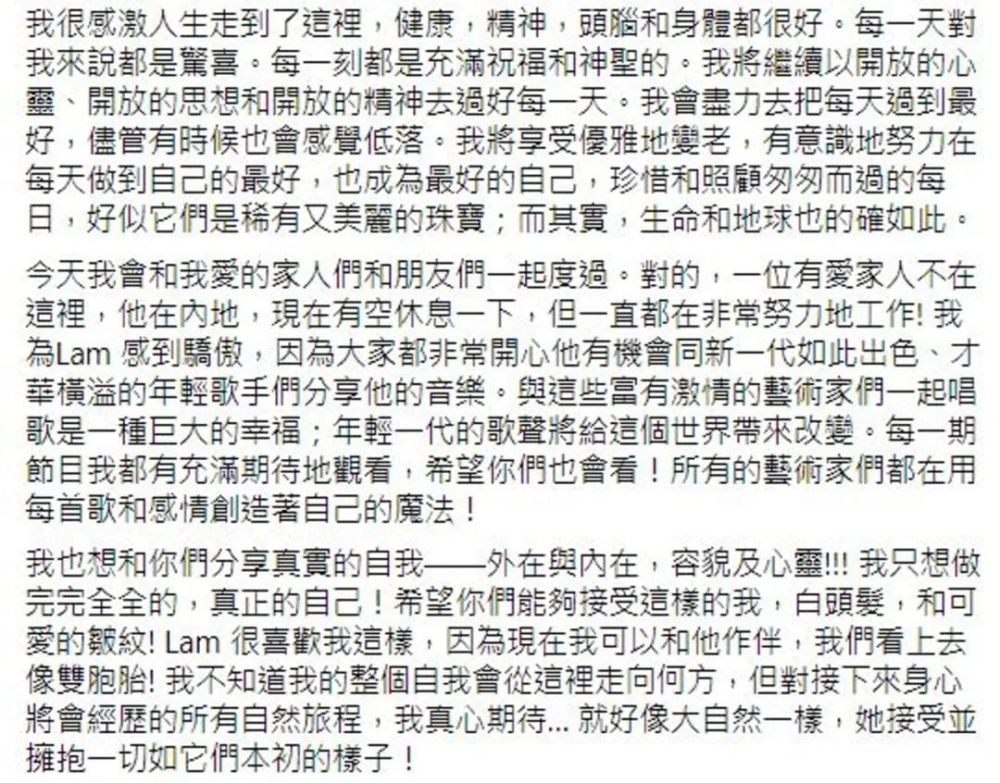 我很感激人生走到了這裡，健康，精神，頭腦和身體都很好。每一天對我來說都是驚喜。每一刻都是充滿祝福和神聖的。我將繼續以開放的心靈、開放的思想和開放的精神去過好每一天。我會盡力去把每天過到最好，儘管有時候也會感覺低落。我將享受優雅地變老，有意識地努力在每天做到自己的最好，也成為最好的自己，珍惜和照顧匆匆而過的每日，好似它們是稀有又美麗的珠寶；而其實，生命和地球也的確如此。

今天我會和我愛的家人們和朋友們一起度過。對的，一位有愛家人不在這裡，他在內地，現在有空休息一下，但一直都在非常努力地工作! 我為Lam 感到驕傲，因為大家都非常開心他有機會同新一代如此出色、才華橫溢的年輕歌手們分享他的音樂。與這些富有激情的藝術家們一起唱歌是一種巨大的幸福；年輕一代的歌聲將給這個世界帶來改變。每一期節目我都有充滿期待地觀看，希望你們也會看！所有的藝術家們都在用每首歌和感情創造著自己的魔法！

我也想和你們分享真實的自我——外在與內在，容貌及心靈!!! 我只想做完完全全的，真正的自己！希望你們能夠接受這樣的我，白頭髮，和可愛的皺紋! Lam 很喜歡我這樣，因為現在我可以和他作伴，我們看上去像雙胞胎! 我不知道我的整個自我會從這裡走向何方，但對接下來身心將會經歷的所有自然旅程，我真心期待... 就好像大自然一樣，她接受並擁抱一切如它們本初的樣子！